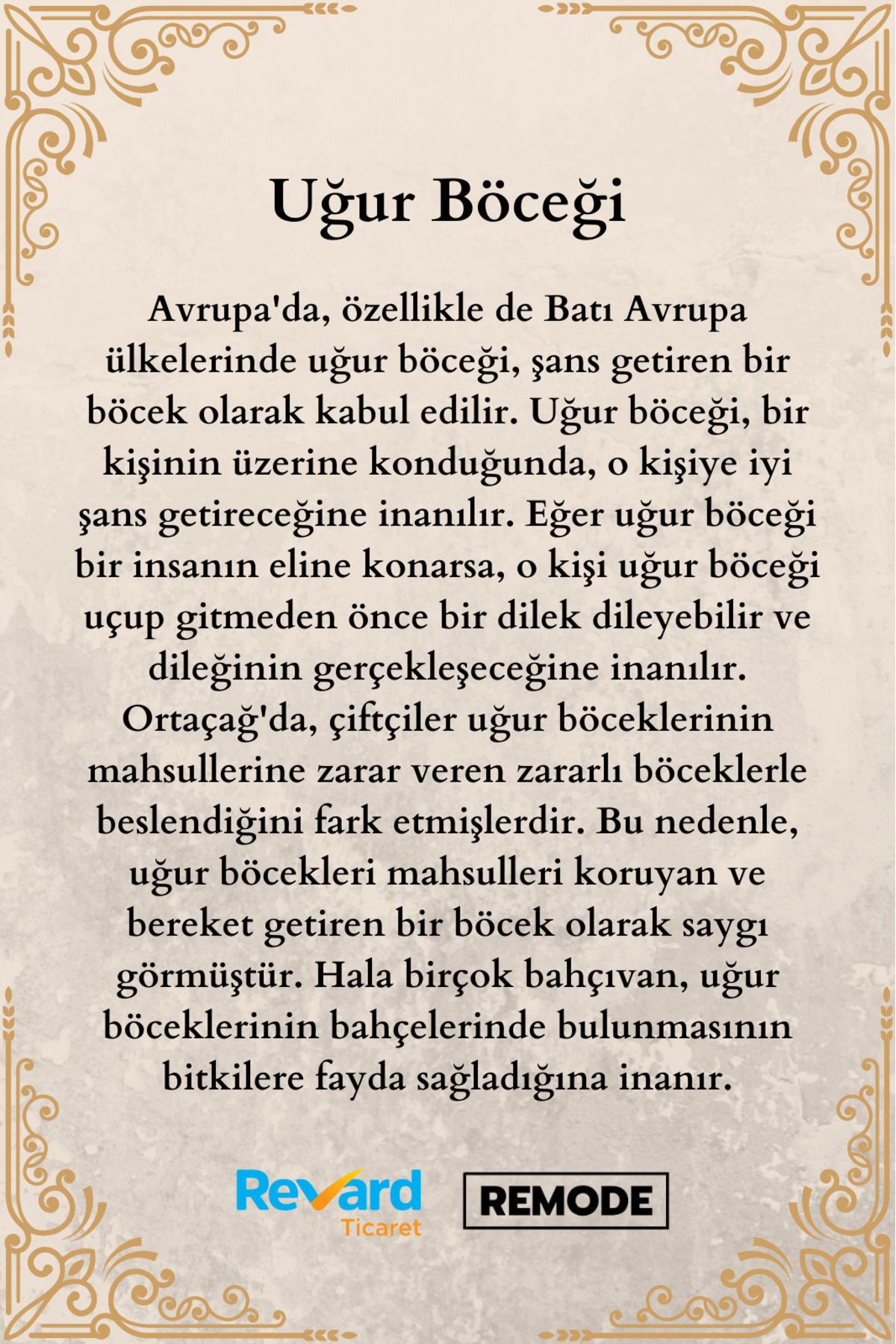 Uğur Böceği

Avrupa'da, özellikle de Batı Avrupa ülkelerinde uğur böceği, şans getiren bir böcek olarak kabul edilir. Uğur böceği, bir kişinin üzerine konduğunda, o kişiye iyi şans getireceğine inanılır. Eğer uğur böceği bir insanın eline konarsa, o kişi uğur böceği uçup gitmeden önce bir dilek dileyebilir ve dileğinin gerçekleşeceğine inanılır. Ortaçağ'da, çiftçiler uğur böceklerinin mahsullerine zarar veren zararlı böceklerle beslendiğini fark etmişlerdir. Bu nedenle, uğur böcekleri mahsulleri koruyan ve bereket getiren bir böcek olarak saygı görmüştür. Hala birçok bahçıvan, uğur böceklerinin bahçelerinde bulunmasının bitkilere fayda sağladığına inanır.

Revard Ticaret

REMODE